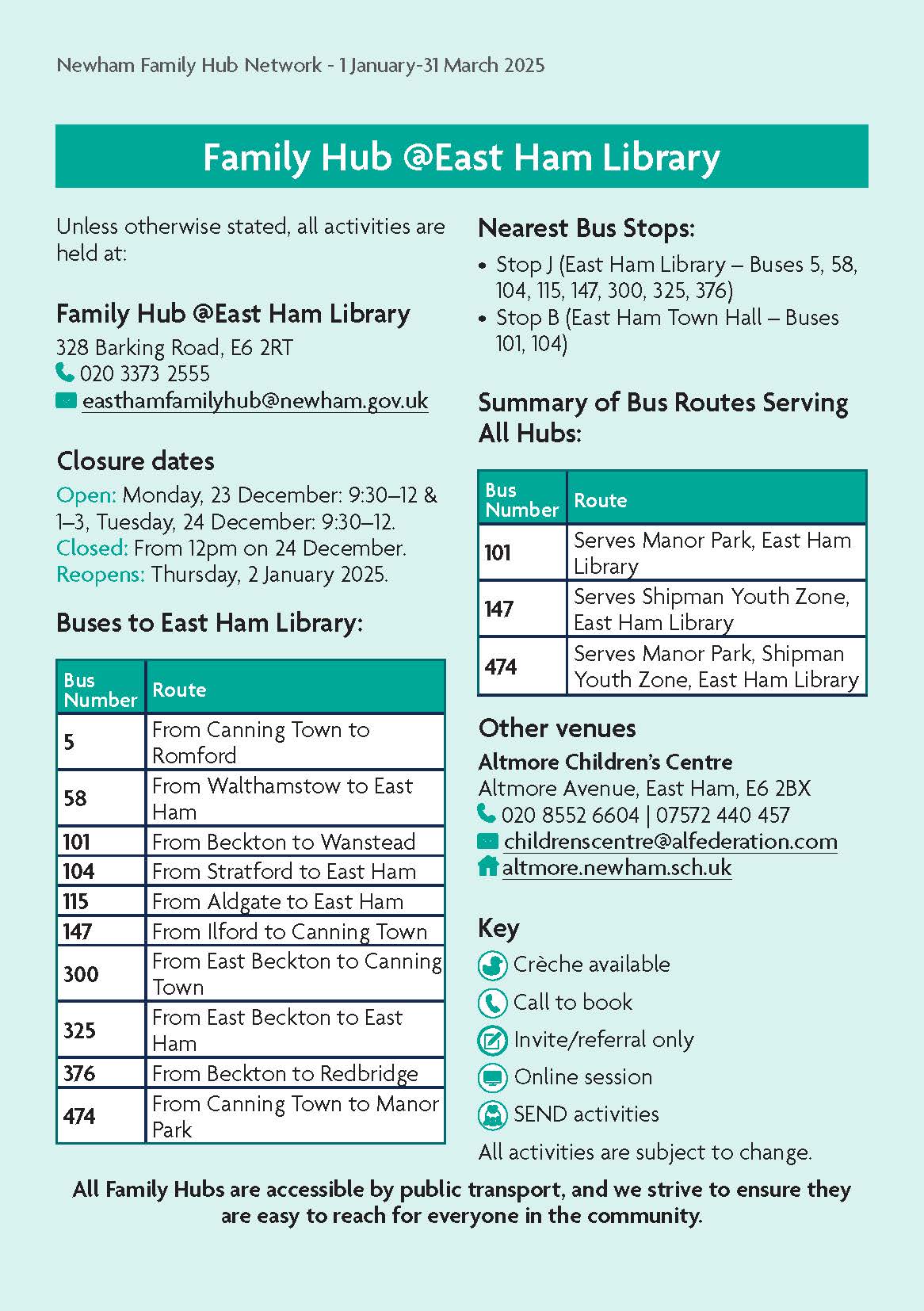 Newham Family Hub Network - 1 January-31 March 2025

Family Hub @East Ham Library

Unless otherwise stated, all activities are held at:

Family Hub @East Ham Library
328 Barking Road, E6 2RT
020 3373 2555
easthamfamilyhub@newham.gov.uk

Closure dates
Open: Monday, 23 December: 9:30–12 & 1–3, Tuesday, 24 December: 9:30–12.
Closed: From 12pm on 24 December.
Reopens: Thursday, 2 January 2025.

Buses to East Ham Library:

| Bus Number | Route |
|---|---|
| 5 | From Canning Town to Romford |
| 58 | From Walthamstow to East Ham |
| 101 | From Beckton to Wanstead |
| 104 | From Stratford to East Ham |
| 115 | From Aldgate to East Ham |
| 147 | From Ilford to Canning Town |
| 300 | From East Beckton to Canning Town |
| 325 | From East Beckton to East Ham |
| 376 | From Beckton to Redbridge |
| 474 | From Canning Town to Manor Park |

Nearest Bus Stops:
• Stop J (East Ham Library – Buses 5, 58, 104, 115, 147, 300, 325, 376)
• Stop B (East Ham Town Hall – Buses 101, 104)

Summary of Bus Routes Serving All Hubs:

| Bus Number | Route |
|---|---|
| 101 | Serves Manor Park, East Ham Library |
| 147 | Serves Shipman Youth Zone, East Ham Library |
| 474 | Serves Manor Park, Shipman Youth Zone, East Ham Library |

Other venues
Altmore Children's Centre
Altmore Avenue, East Ham, E6 2BX
020 8552 6604 | 07572 440 457
childrenscentre@alfederation.com
altmore.newham.sch.uk

Key
Crèche available
Call to book
Invite/referral only
Online session
SEND activities
All activities are subject to change.

All Family Hubs are accessible by public transport, and we strive to ensure they are easy to reach for everyone in the community.